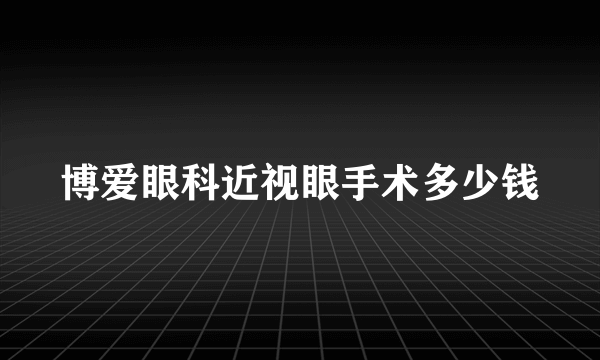 博爱眼科近视眼手术多少钱